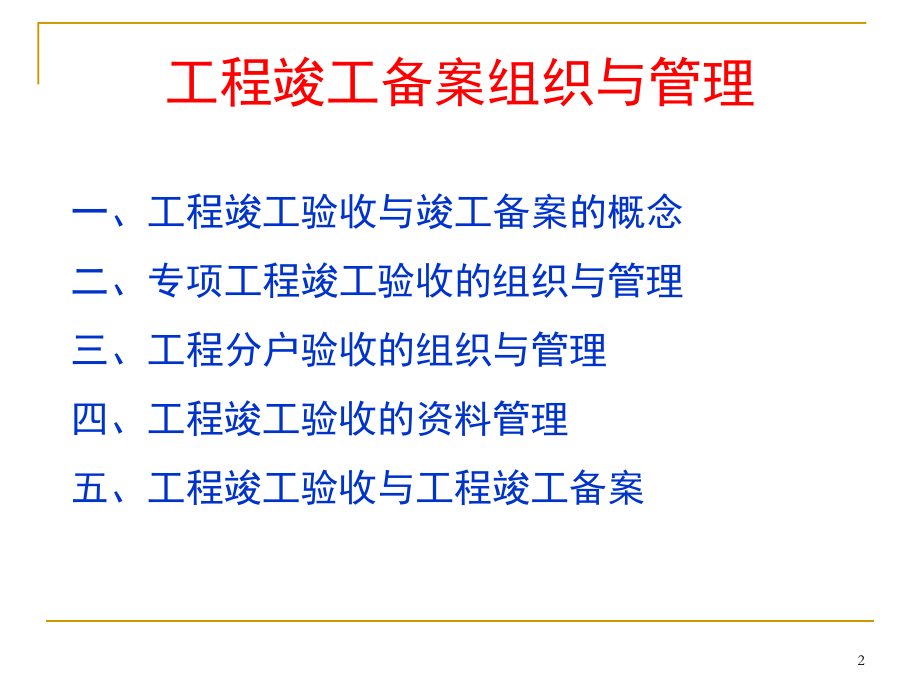 工程竣工备案组织与管理

一、工程竣工验收与竣工备案的概念

二、专项工程竣工验收的组织与管理

三、工程分户验收的组织与管理

四、工程竣工验收的资料管理

五、工程竣工验收与工程竣工备案

2